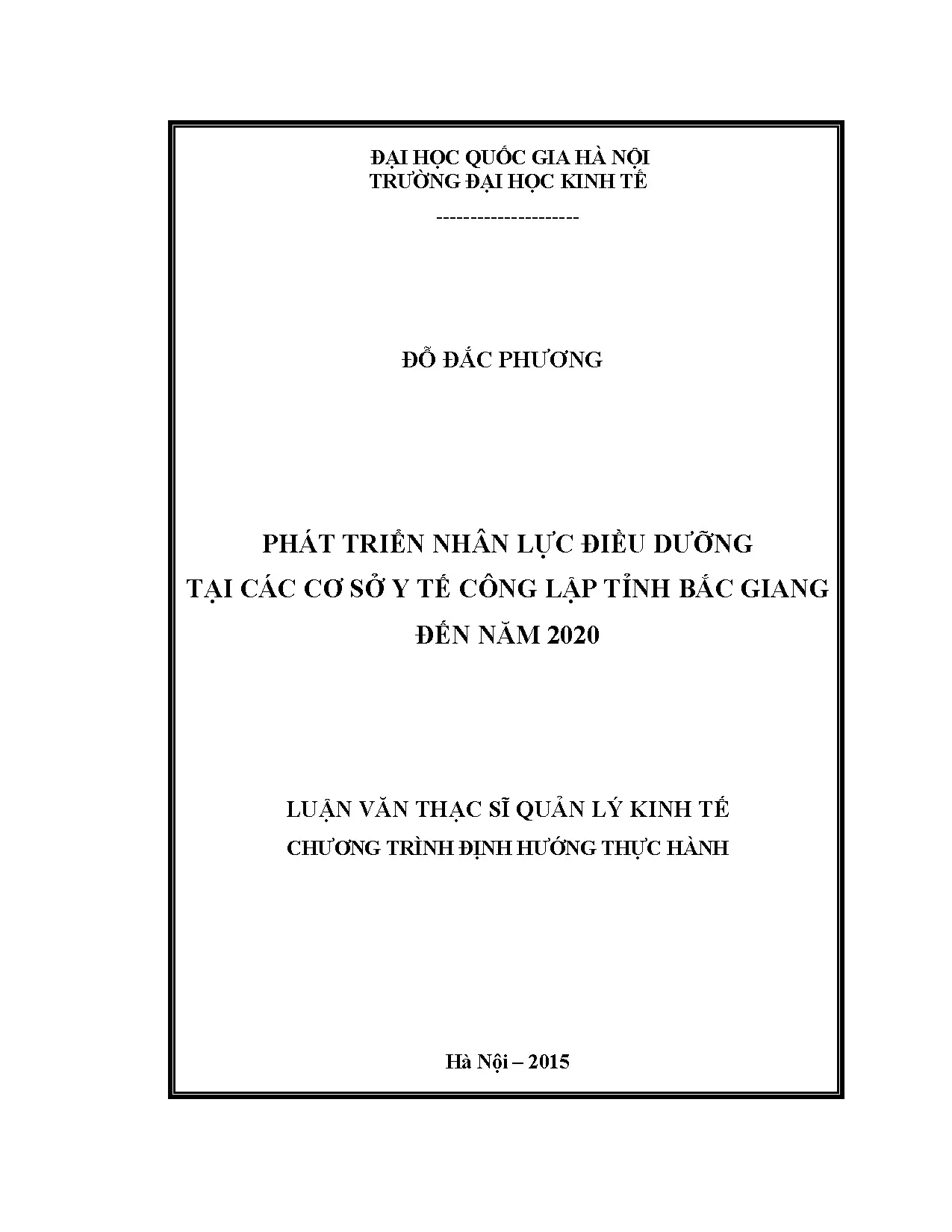 ĐẠI HỌC QUỐC GIA HÀ NỘI
TRƯỜNG ĐẠI HỌC KINH TẾ

--------------------

ĐỖ ĐẮC PHƯƠNG

PHÁT TRIỂN NHÂN LỰC ĐIỀU DƯỠNG
TẠI CÁC CƠ SỞ Y TẾ CÔNG LẬP TỈNH BẮC GIANG
ĐẾN NĂM 2020

LUẬN VĂN THẠC SĨ QUẢN LÝ KINH TẾ
CHƯƠNG TRÌNH ĐỊNH HƯỚNG THỰC HÀNH

Hà Nội – 2015